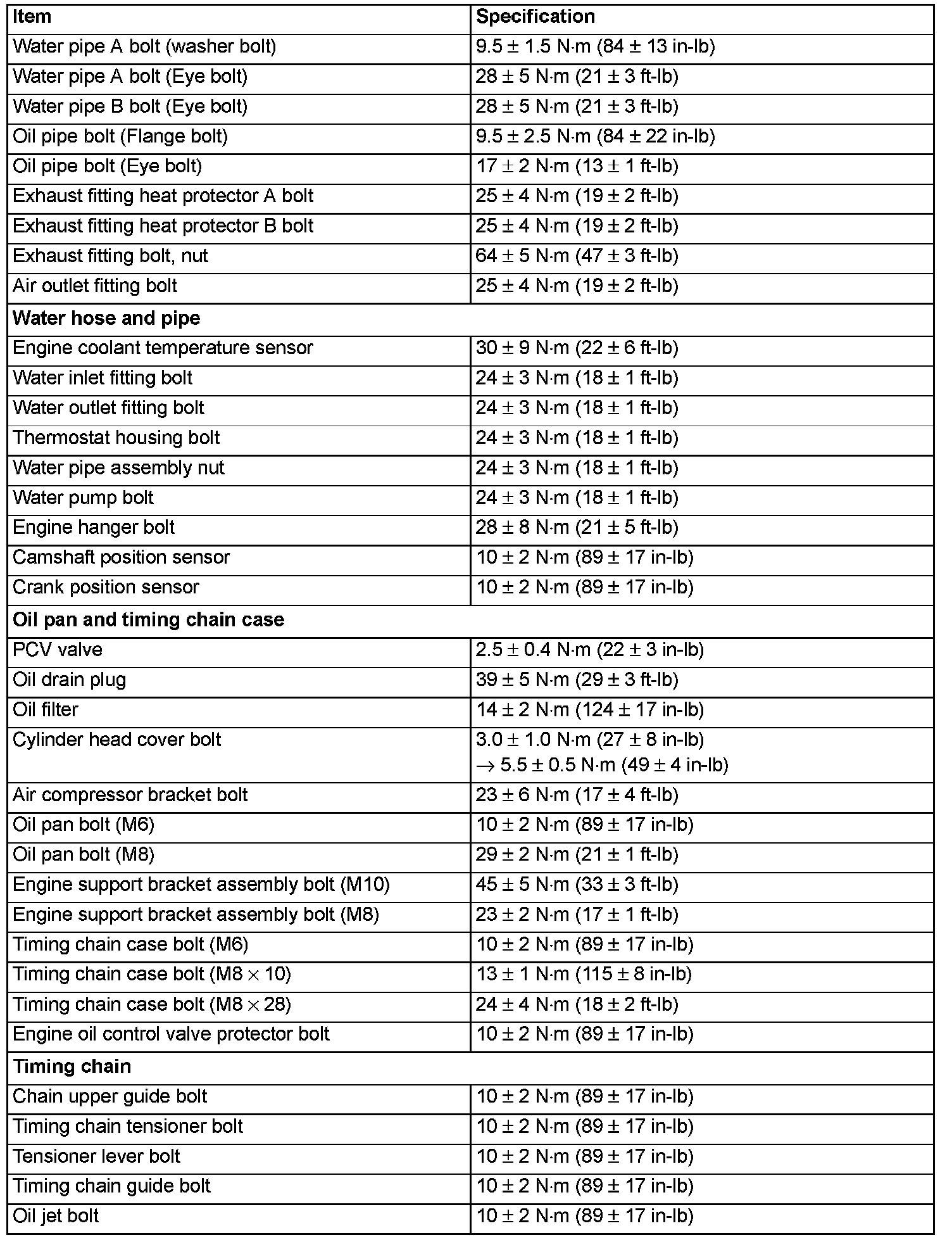 | Item | Specification |
|---|---|
| Water pipe A bolt (washer bolt) | 9.5 ± 1.5 N·m (84 ± 13 in-lb) |
| Water pipe A bolt (Eye bolt) | 28 ± 5 N·m (21 ± 3 ft-lb) |
| Water pipe B bolt (Eye bolt) | 28 ± 5 N·m (21 ± 3 ft-lb) |
| Oil pipe bolt (Flange bolt) | 9.5 ± 2.5 N·m (84 ± 22 in-lb) |
| Oil pipe bolt (Eye bolt) | 17 ± 2 N·m (13 ± 1 ft-lb) |
| Exhaust fitting heat protector A bolt | 25 ± 4 N·m (19 ± 2 ft-lb) |
| Exhaust fitting heat protector B bolt | 25 ± 4 N·m (19 ± 2 ft-lb) |
| Exhaust fitting bolt, nut | 64 ± 5 N·m (47 ± 3 ft-lb) |
| Air outlet fitting bolt | 25 ± 4 N·m (19 ± 2 ft-lb) |
| **Water hose and pipe** | |
| Engine coolant temperature sensor | 30 ± 9 N·m (22 ± 6 ft-lb) |
| Water inlet fitting bolt | 24 ± 3 N·m (18 ± 1 ft-lb) |
| Water outlet fitting bolt | 24 ± 3 N·m (18 ± 1 ft-lb) |
| Thermostat housing bolt | 24 ± 3 N·m (18 ± 1 ft-lb) |
| Water pipe assembly nut | 24 ± 3 N·m (18 ± 1 ft-lb) |
| Water pump bolt | 24 ± 3 N·m (18 ± 1 ft-lb) |
| Engine hanger bolt | 28 ± 8 N·m (21 ± 5 ft-lb) |
| Camshaft position sensor | 10 ± 2 N·m (89 ± 17 in-lb) |
| Crank position sensor | 10 ± 2 N·m (89 ± 17 in-lb) |
| **Oil pan and timing chain case** | |
| PCV valve | 2.5 ± 0.4 N·m (22 ± 3 in-lb) |
| Oil drain plug | 39 ± 5 N·m (29 ± 3 ft-lb) |
| Oil filter | 14 ± 2 N·m (124 ± 17 in-lb) |
| Cylinder head cover bolt | 3.0 ± 1.0 N·m (27 ± 8 in-lb) → 5.5 ± 0.5 N·m (49 ± 4 in-lb) |
| Air compressor bracket bolt | 23 ± 6 N·m (17 ± 4 ft-lb) |
| Oil pan bolt (M6) | 10 ± 2 N·m (89 ± 17 in-lb) |
| Oil pan bolt (M8) | 29 ± 2 N·m (21 ± 1 ft-lb) |
| Engine support bracket assembly bolt (M10) | 45 ± 5 N·m (33 ± 3 ft-lb) |
| Engine support bracket assembly bolt (M8) | 23 ± 2 N·m (17 ± 1 ft-lb) |
| Timing chain case bolt (M6) | 10 ± 2 N·m (89 ± 17 in-lb) |
| Timing chain case bolt (M8 × 10) | 13 ± 1 N·m (115 ± 8 in-lb) |
| Timing chain case bolt (M8 × 28) | 24 ± 4 N·m (18 ± 2 ft-lb) |
| Engine oil control valve protector bolt | 10 ± 2 N·m (89 ± 17 in-lb) |
| **Timing chain** | |
| Chain upper guide bolt | 10 ± 2 N·m (89 ± 17 in-lb) |
| Timing chain tensioner bolt | 10 ± 2 N·m (89 ± 17 in-lb) |
| Tensioner lever bolt | 10 ± 2 N·m (89 ± 17 in-lb) |
| Timing chain guide bolt | 10 ± 2 N·m (89 ± 17 in-lb) |
| Oil jet bolt | 10 ± 2 N·m (89 ± 17 in-lb) |